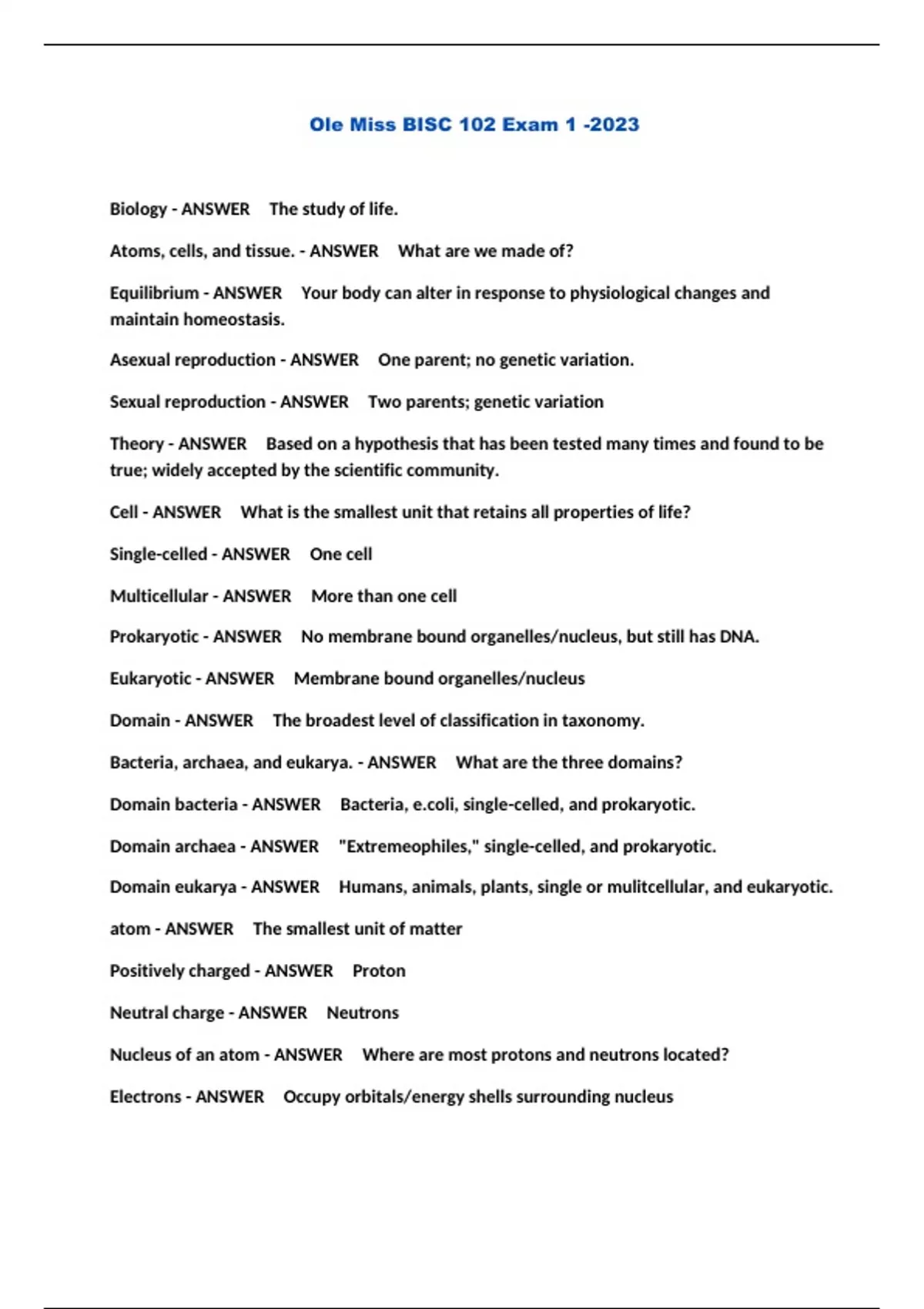 Ole Miss BISC 102 Exam 1 -2023

Biology - ANSWER The study of life.

Atoms, cells, and tissue. - ANSWER What are we made of?

Equilibrium - ANSWER Your body can alter in response to physiological changes and maintain homeostasis.

Asexual reproduction - ANSWER One parent; no genetic variation.

Sexual reproduction - ANSWER Two parents; genetic variation

Theory - ANSWER Based on a hypothesis that has been tested many times and found to be true; widely accepted by the scientific community.

Cell - ANSWER What is the smallest unit that retains all properties of life?

Single-celled - ANSWER One cell

Multicellular - ANSWER More than one cell

Prokaryotic - ANSWER No membrane bound organelles/nucleus, but still has DNA.

Eukaryotic - ANSWER Membrane bound organelles/nucleus

Domain - ANSWER The broadest level of classification in taxonomy.

Bacteria, archaea, and eukarya. - ANSWER What are the three domains?

Domain bacteria - ANSWER Bacteria, e.coli, single-celled, and prokaryotic.

Domain archaea - ANSWER "Extremeophiles," single-celled, and prokaryotic.

Domain eukarya - ANSWER Humans, animals, plants, single or mulitcellular, and eukaryotic.

atom - ANSWER The smallest unit of matter

Positively charged - ANSWER Proton

Neutral charge - ANSWER Neutrons

Nucleus of an atom - ANSWER Where are most protons and neutrons located?

Electrons - ANSWER Occupy orbitals/energy shells surrounding nucleus